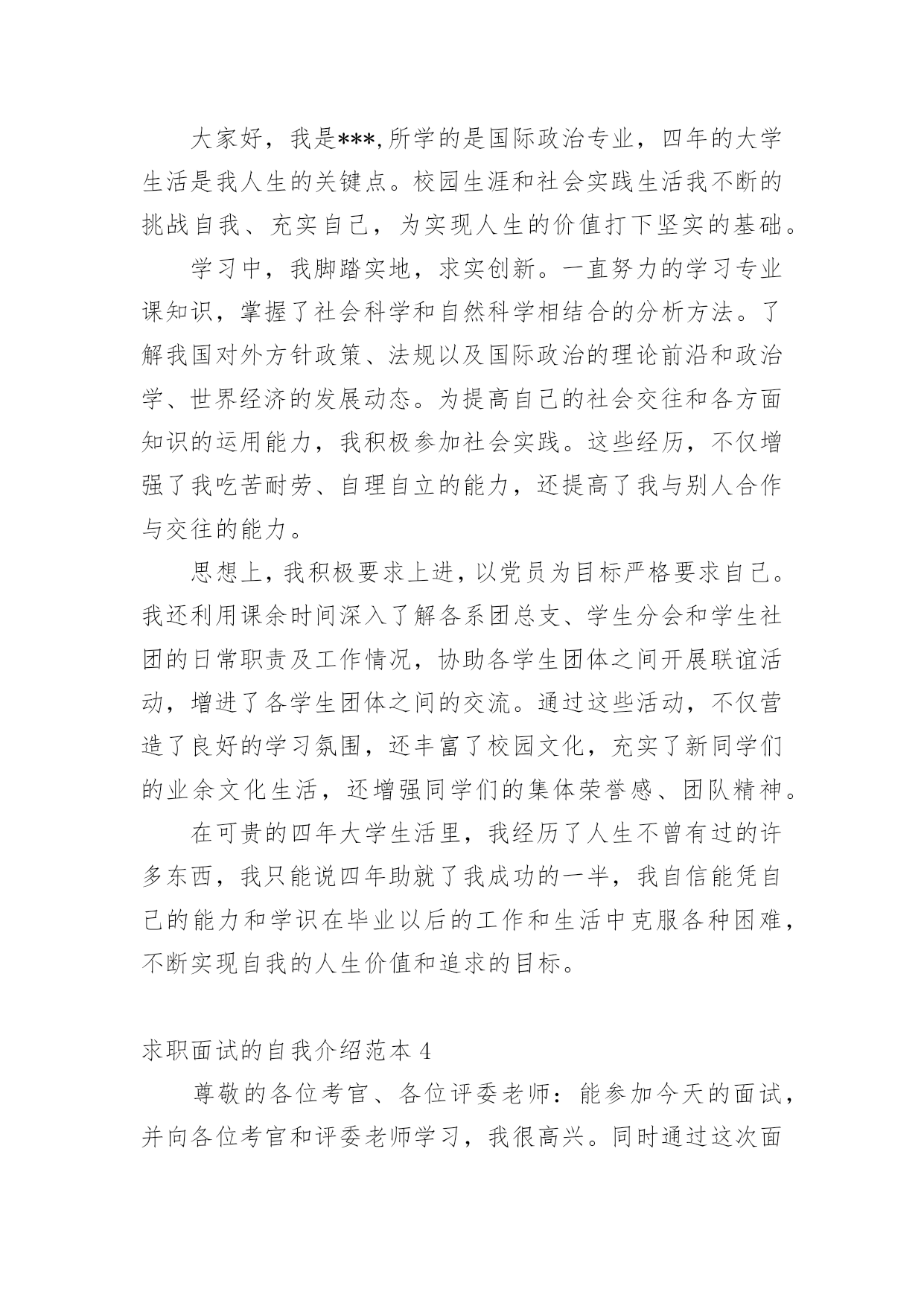 大家好，我是***,所学的是国际政治专业，四年的大学生活是我人生的关键点。校园生涯和社会实践生活我不断的挑战自我、充实自己，为实现人生的价值打下坚实的基础。

学习中，我脚踏实地，求实创新。一直努力的学习专业课知识，掌握了社会科学和自然科学相结合的分析方法。了解我国对外方针政策、法规以及国际政治的理论前沿和政治学、世界经济的发展动态。为提高自己的社会交往和各方面知识的运用能力，我积极参加社会实践。这些经历，不仅增强了我吃苦耐劳、自理自立的能力，还提高了我与别人合作与交往的能力。

思想上，我积极要求上进，以党员为目标严格要求自己。我还利用课余时间深入了解各系团总支、学生分会和学生社团的日常职责及工作情况，协助各学生团体之间开展联谊活动，增进了各学生团体之间的交流。通过这些活动，不仅营造了良好的学习氛围，还丰富了校园文化，充实了新同学们的业余文化生活，还增强同学们的集体荣誉感、团队精神。

在可贵的四年大学生活里，我经历了人生不曾有过的许多东西，我只能说四年助就了我成功的一半，我自信能凭自己的能力和学识在毕业以后的工作和生活中克服各种困难，不断实现自我的人生价值和追求的目标。

求职面试的自我介绍范本 4

尊敬的各位考官、各位评委老师：能参加今天的面试，并向各位考官和评委老师学习，我很高兴。同时通过这次面